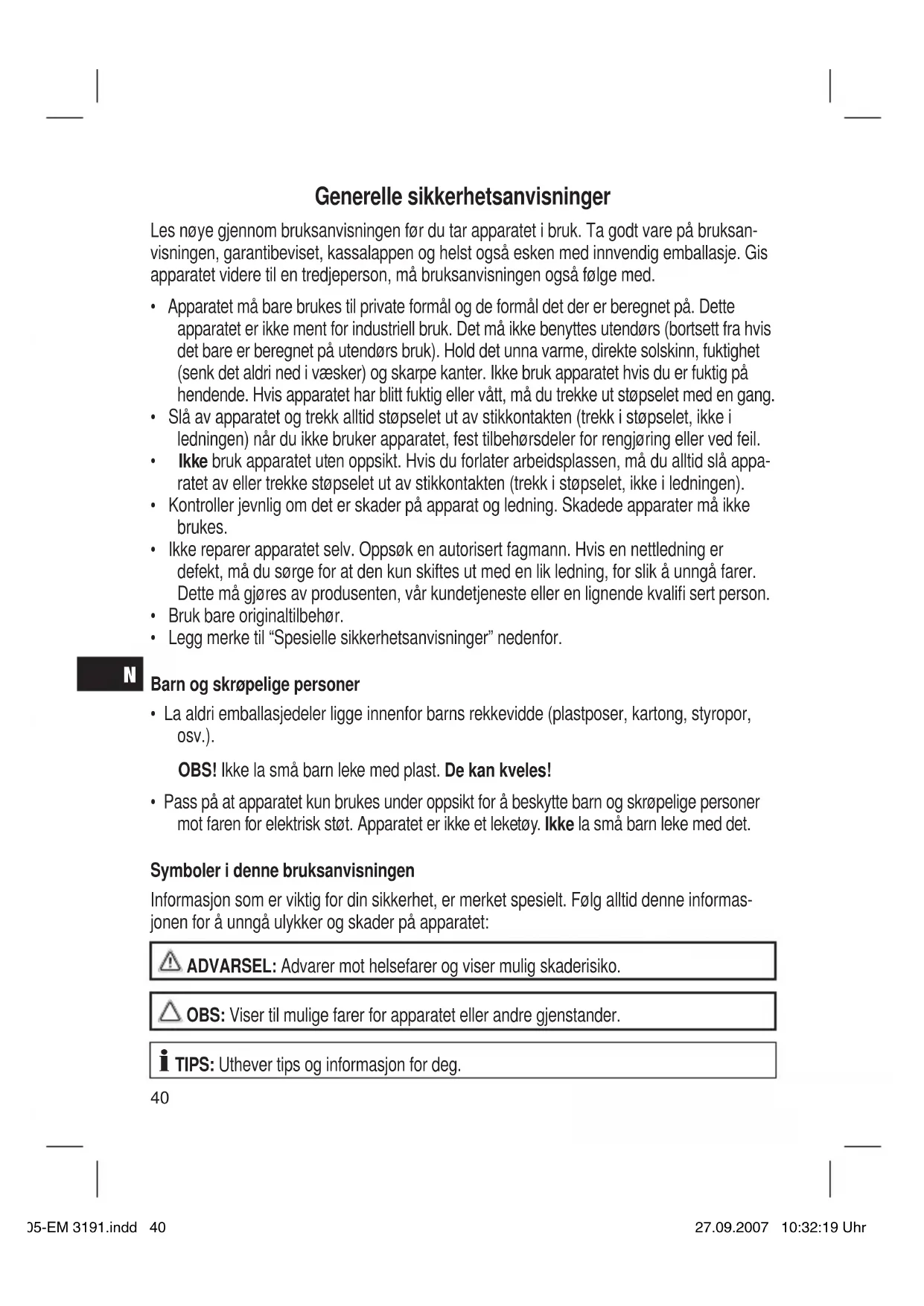 Generelle sikkerhetsanvisninger

Les nøye gjennom bruksanvisningen før du tar apparatet i bruk. Ta godt vare på bruksanvisningen, garantibeviset, kassalappen og helst også esken med innvendig emballasje. Gis apparatet videre til en tredjeperson, må bruksanvisningen også følge med.

• Apparatet må bare brukes til private formål og de formål det der er beregnet på. Dette apparatet er ikke ment for industriell bruk. Det må ikke benyttes utendørs (bortsett fra hvis det bare er beregnet på utendørs bruk). Hold det unna varme, direkte solskinn, fuktighet (senk det aldri ned i væsker) og skarpe kanter. Ikke bruk apparatet hvis du er fuktig på hendende. Hvis apparatet har blitt fuktig eller vått, må du trekke ut støpselet med en gang.
• Slå av apparatet og trekk alltid støpselet ut av stikkontakten (trekk i støpselet, ikke i ledningen) når du ikke bruker apparatet, fest tilbehørsdeler for rengjøring eller ved feil.
• Ikke bruk apparatet uten oppsikt. Hvis du forlater arbeidsplassen, må du alltid slå apparatet av eller trekke støpselet ut av stikkontakten (trekk i støpselet, ikke i ledningen).
• Kontroller jevnlig om det er skader på apparat og ledning. Skadede apparater må ikke brukes.
• Ikke reparer apparatet selv. Oppsøk en autorisert fagmann. Hvis en nettledning er defekt, må du sørge for at den kun skiftes ut med en lik ledning, for slik å unngå farer. Dette må gjøres av produsenten, vår kundetjeneste eller en lignende kvalifi sert person.
• Bruk bare originaltilbehør.
• Legg merke til “Spesielle sikkerhetsanvisninger” nedenfor.

N

Barn og skrøpelige personer

• La aldri emballasjedeler ligge innenfor barns rekkevidde (plastposer, kartong, styropor, osv.).

OBS! Ikke la små barn leke med plast. De kan kveles!

• Pass på at apparatet kun brukes under oppsikt for å beskytte barn og skrøpelige personer mot faren for elektrisk støt. Apparatet er ikke et leketøy. Ikke la små barn leke med det.

Symboler i denne bruksanvisningen

Informasjon som er viktig for din sikkerhet, er merket spesielt. Følg alltid denne informasjonen for å unngå ulykker og skader på apparatet:

ADVARSEL: Advarer mot helsefarer og viser mulig skaderisiko.

OBS: Viser til mulige farer for apparatet eller andre gjenstander.

TIPS: Uthever tips og informasjon for deg.

40

05-EM 3191.indd 40

27.09.2007 10:32:19 Uhr